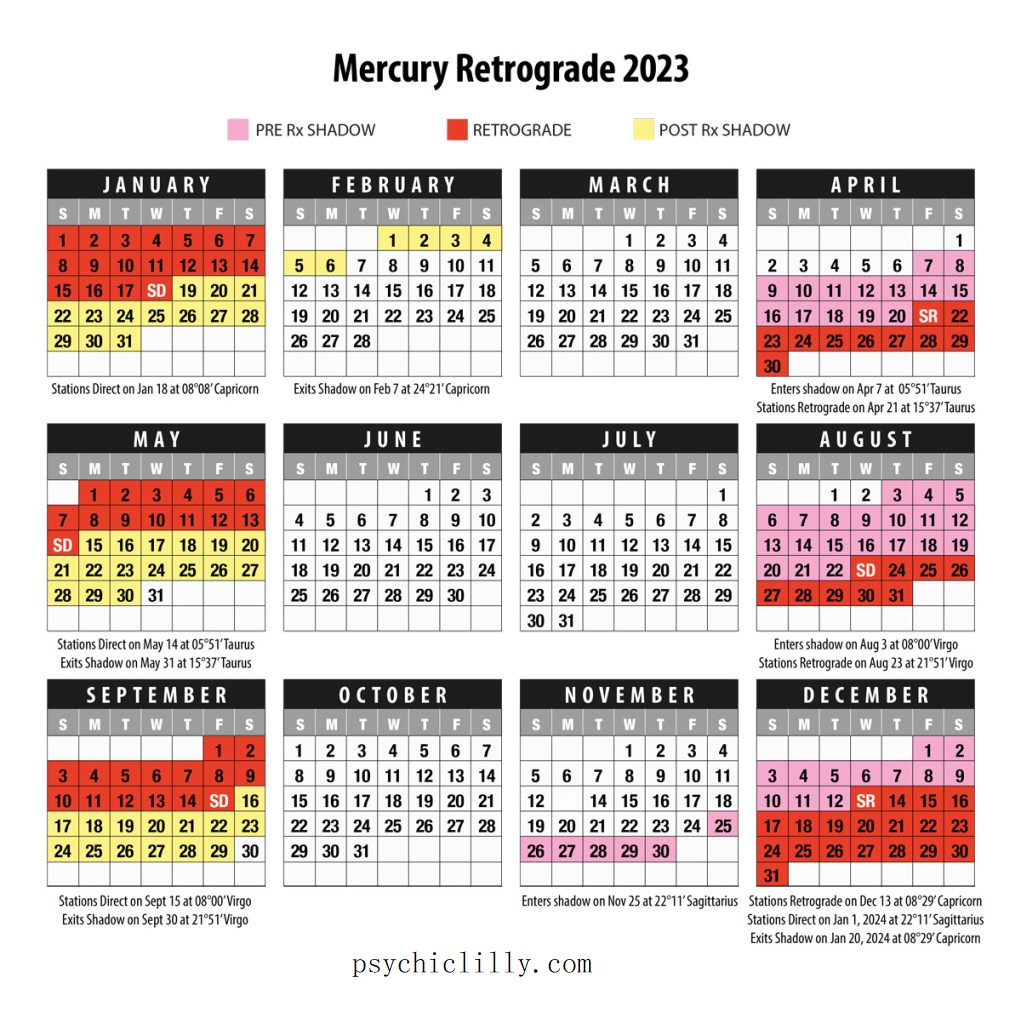 Mercury Retrograde 2023

PRE Rx SHADOW   RETROGRADE   POST Rx SHADOW

JANUARY

| S | M | T | W | T | F | S |
|---|---|---|---|---|---|---|
| 1 | 2 | 3 | 4 | 5 | 6 | 7 |
| 8 | 9 | 10 | 11 | 12 | 13 | 14 |
| 15 | 16 | 17 | SD | 19 | 20 | 21 |
| 22 | 23 | 24 | 25 | 26 | 27 | 28 |
| 29 | 30 | 31 | | | | |

Stations Direct on Jan 18 at 08°08′ Capricorn

FEBRUARY

| S | M | T | W | T | F | S |
|---|---|---|---|---|---|---|
| | | | 1 | 2 | 3 | 4 |
| 5 | 6 | 7 | 8 | 9 | 10 | 11 |
| 12 | 13 | 14 | 15 | 16 | 17 | 18 |
| 19 | 20 | 21 | 22 | 23 | 24 | 25 |
| 26 | 27 | 28 | | | | |

Exits Shadow on Feb 7 at 24°21′ Capricorn

MARCH

| S | M | T | W | T | F | S |
|---|---|---|---|---|---|---|
| | | | 1 | 2 | 3 | 4 |
| 5 | 6 | 7 | 8 | 9 | 10 | 11 |
| 12 | 13 | 14 | 15 | 16 | 17 | 18 |
| 19 | 20 | 21 | 22 | 23 | 24 | 25 |
| 26 | 27 | 28 | 29 | 30 | 31 | |

APRIL

| S | M | T | W | T | F | S |
|---|---|---|---|---|---|---|
| | | | | | | 1 |
| 2 | 3 | 4 | 5 | 6 | 7 | 8 |
| 9 | 10 | 11 | 12 | 13 | 14 | 15 |
| 16 | 17 | 18 | 19 | 20 | SR | 22 |
| 23 | 24 | 25 | 26 | 27 | 28 | 29 |
| 30 | | | | | | |

Enters shadow on Apr 7 at 05°51′ Taurus
Stations Retrograde on Apr 21 at 15°37′ Taurus

MAY

| S | M | T | W | T | F | S |
|---|---|---|---|---|---|---|
| | 1 | 2 | 3 | 4 | 5 | 6 |
| 7 | 8 | 9 | 10 | 11 | 12 | 13 |
| SD | 15 | 16 | 17 | 18 | 19 | 20 |
| 21 | 22 | 23 | 24 | 25 | 26 | 27 |
| 28 | 29 | 30 | 31 | | | |

Stations Direct on May 14 at 05°51′ Taurus
Exits Shadow on May 31 at 15°37′ Taurus

JUNE

| S | M | T | W | T | F | S |
|---|---|---|---|---|---|---|
| | | | | 1 | 2 | 3 |
| 4 | 5 | 6 | 7 | 8 | 9 | 10 |
| 11 | 12 | 13 | 14 | 15 | 16 | 17 |
| 18 | 19 | 20 | 21 | 22 | 23 | 24 |
| 25 | 26 | 27 | 28 | 29 | 30 | |

JULY

| S | M | T | W | T | F | S |
|---|---|---|---|---|---|---|
| | | | | | | 1 |
| 2 | 3 | 4 | 5 | 6 | 7 | 8 |
| 9 | 10 | 11 | 12 | 13 | 14 | 15 |
| 16 | 17 | 18 | 19 | 20 | 21 | 22 |
| 23 | 24 | 25 | 26 | 27 | 28 | 29 |
| 30 | 31 | | | | | |

AUGUST

| S | M | T | W | T | F | S |
|---|---|---|---|---|---|---|
| | | 1 | 2 | 3 | 4 | 5 |
| 6 | 7 | 8 | 9 | 10 | 11 | 12 |
| 13 | 14 | 15 | 16 | 17 | 18 | 19 |
| 20 | 21 | 22 | SD | 24 | 25 | 26 |
| 27 | 28 | 29 | 30 | 31 | | |

Enters shadow on Aug 3 at 08°00′ Virgo
Stations Retrograde on Aug 23 at 21°51′ Virgo

SEPTEMBER

| S | M | T | W | T | F | S |
|---|---|---|---|---|---|---|
| | | | | | 1 | 2 |
| 3 | 4 | 5 | 6 | 7 | 8 | 9 |
| 10 | 11 | 12 | 13 | 14 | SD | 16 |
| 17 | 18 | 19 | 20 | 21 | 22 | 23 |
| 24 | 25 | 26 | 27 | 28 | 29 | 30 |

Stations Direct on Sept 15 at 08°00′ Virgo
Exits Shadow on Sept 30 at 21°51′ Virgo

OCTOBER

| S | M | T | W | T | F | S |
|---|---|---|---|---|---|---|
| 1 | 2 | 3 | 4 | 5 | 6 | 7 |
| 8 | 9 | 10 | 11 | 12 | 13 | 14 |
| 15 | 16 | 17 | 18 | 19 | 20 | 21 |
| 22 | 23 | 24 | 25 | 26 | 27 | 28 |
| 29 | 30 | 31 | | | | |

NOVEMBER

| S | M | T | W | T | F | S |
|---|---|---|---|---|---|---|
| | | | 1 | 2 | 3 | 4 |
| 5 | 6 | 7 | 8 | 9 | 10 | 11 |
| 12 | | 14 | 15 | 16 | 17 | 18 |
| 19 | 20 | 21 | 22 | 23 | 24 | 25 |
| 26 | 27 | 28 | 29 | 30 | | |

Enters shadow on Nov 25 at 22°11′ Sagittarius

DECEMBER

| S | M | T | W | T | F | S |
|---|---|---|---|---|---|---|
| | | | | | 1 | 2 |
| 3 | 4 | 5 | 6 | 7 | 8 | 9 |
| 10 | 11 | 12 | SR | 14 | 15 | 16 |
| 17 | 18 | 19 | 20 | 21 | 22 | 23 |
| 24 | 25 | 26 | 27 | 28 | 29 | 30 |
| 31 | | | | | | |

Stations Retrograde on Dec 13 at 08°29′ Capricorn
Stations Direct on Jan 1, 2024 at 22°11′ Sagittarius
Exits Shadow on Jan 20, 2024 at 08°29′ Capricorn

psychiclilly.com